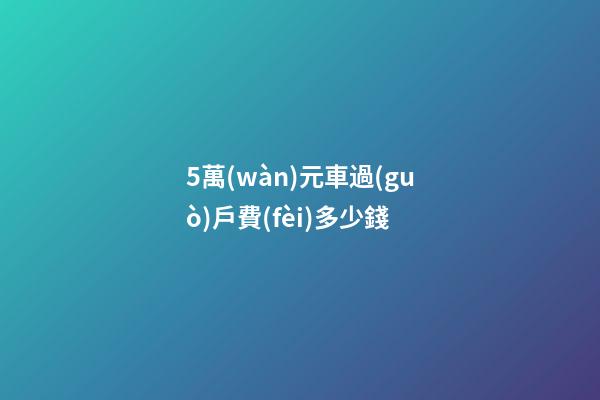 5萬(wàn)元車過(guò)戶費(fèi)多少錢